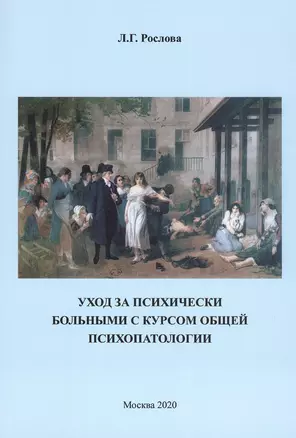 Л.Г. Рослова

УХОД ЗА ПСИХИЧЕСКИ БОЛЬНЫМИ С КУРСОМ ОБЩЕЙ ПСИХОПАТОЛОГИИ

Москва 2020